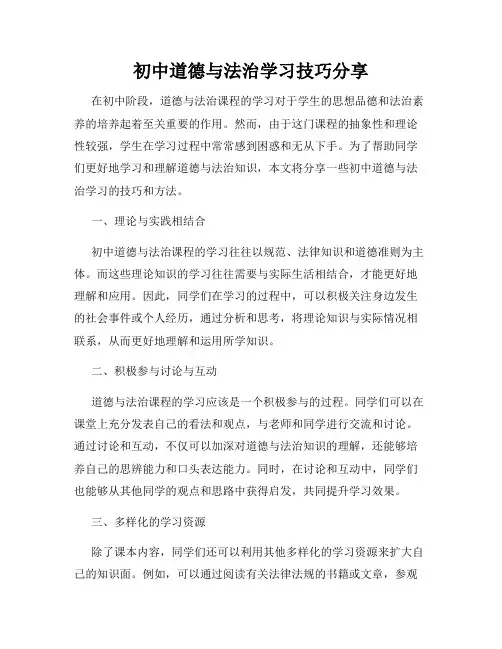 初中道德与法治学习技巧分享

在初中阶段，道德与法治课程的学习对于学生的思想品德和法治素养的培养起着至关重要的作用。然而，由于这门课程的抽象性和理论性较强，学生在学习过程中常常感到困惑和无从下手。为了帮助同学们更好地学习和理解道德与法治知识，本文将分享一些初中道德与法治学习的技巧和方法。

一、理论与实践相结合

初中道德与法治课程的学习往往以规范、法律知识和道德准则为主体。而这些理论知识的学习往往需要与实际生活相结合，才能更好地理解和应用。因此，同学们在学习的过程中，可以积极关注身边发生的社会事件或个人经历，通过分析和思考，将理论知识与实际情况相联系，从而更好地理解和运用所学知识。

二、积极参与讨论与互动

道德与法治课程的学习应该是一个积极参与的过程。同学们可以在课堂上充分发表自己的看法和观点，与老师和同学进行交流和讨论。通过讨论和互动，不仅可以加深对道德与法治知识的理解，还能够培养自己的思辨能力和口头表达能力。同时，在讨论和互动中，同学们也能够从其他同学的观点和思路中获得启发，共同提升学习效果。

三、多样化的学习资源

除了课本内容，同学们还可以利用其他多样化的学习资源来扩大自己的知识面。例如，可以通过阅读有关法律法规的书籍或文章，参观